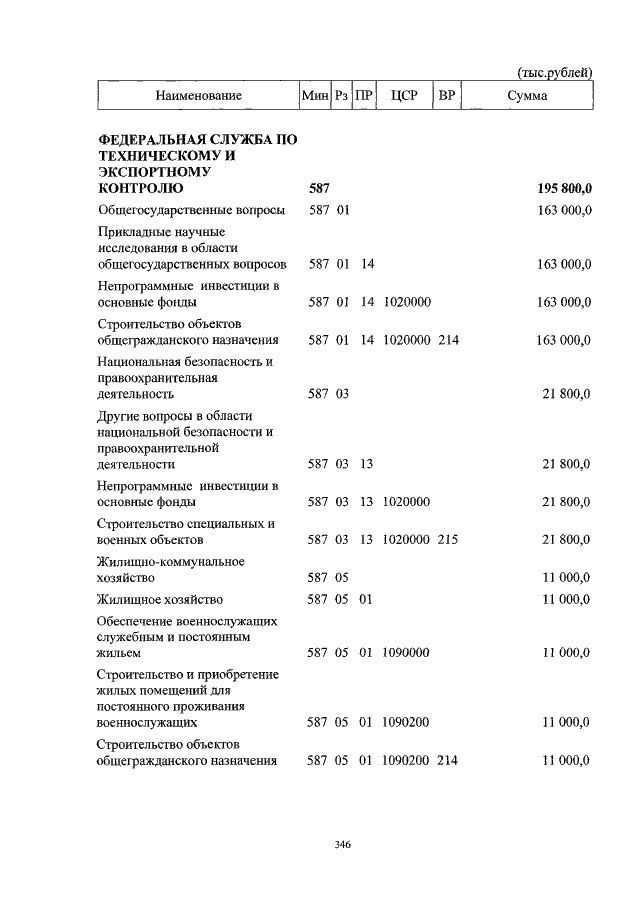 (тыс.рублей)

| Наименование | Мин | Рз | ПР | ЦСР | ВР | Сумма |
|---|---|---|---|---|---|---|
| **ФЕДЕРАЛЬНАЯ СЛУЖБА ПО ТЕХНИЧЕСКОМУ И ЭКСПОРТНОМУ КОНТРОЛЮ** | **587** | | | | | **195 800,0** |
| Общегосударственные вопросы | 587 | 01 | | | | 163 000,0 |
| Прикладные научные исследования в области общегосударственных вопросов | 587 | 01 | 14 | | | 163 000,0 |
| Непрограммные инвестиции в основные фонды | 587 | 01 | 14 | 1020000 | | 163 000,0 |
| Строительство объектов общегражданского назначения | 587 | 01 | 14 | 1020000 | 214 | 163 000,0 |
| Национальная безопасность и правоохранительная деятельность | 587 | 03 | | | | 21 800,0 |
| Другие вопросы в области национальной безопасности и правоохранительной деятельности | 587 | 03 | 13 | | | 21 800,0 |
| Непрограммные инвестиции в основные фонды | 587 | 03 | 13 | 1020000 | | 21 800,0 |
| Строительство специальных и военных объектов | 587 | 03 | 13 | 1020000 | 215 | 21 800,0 |
| Жилищно-коммунальное хозяйство | 587 | 05 | | | | 11 000,0 |
| Жилищное хозяйство | 587 | 05 | 01 | | | 11 000,0 |
| Обеспечение военнослужащих служебным и постоянным жильем | 587 | 05 | 01 | 1090000 | | 11 000,0 |
| Строительство и приобретение жилых помещений для постоянного проживания военнослужащих | 587 | 05 | 01 | 1090200 | | 11 000,0 |
| Строительство объектов общегражданского назначения | 587 | 05 | 01 | 1090200 | 214 | 11 000,0 |

346